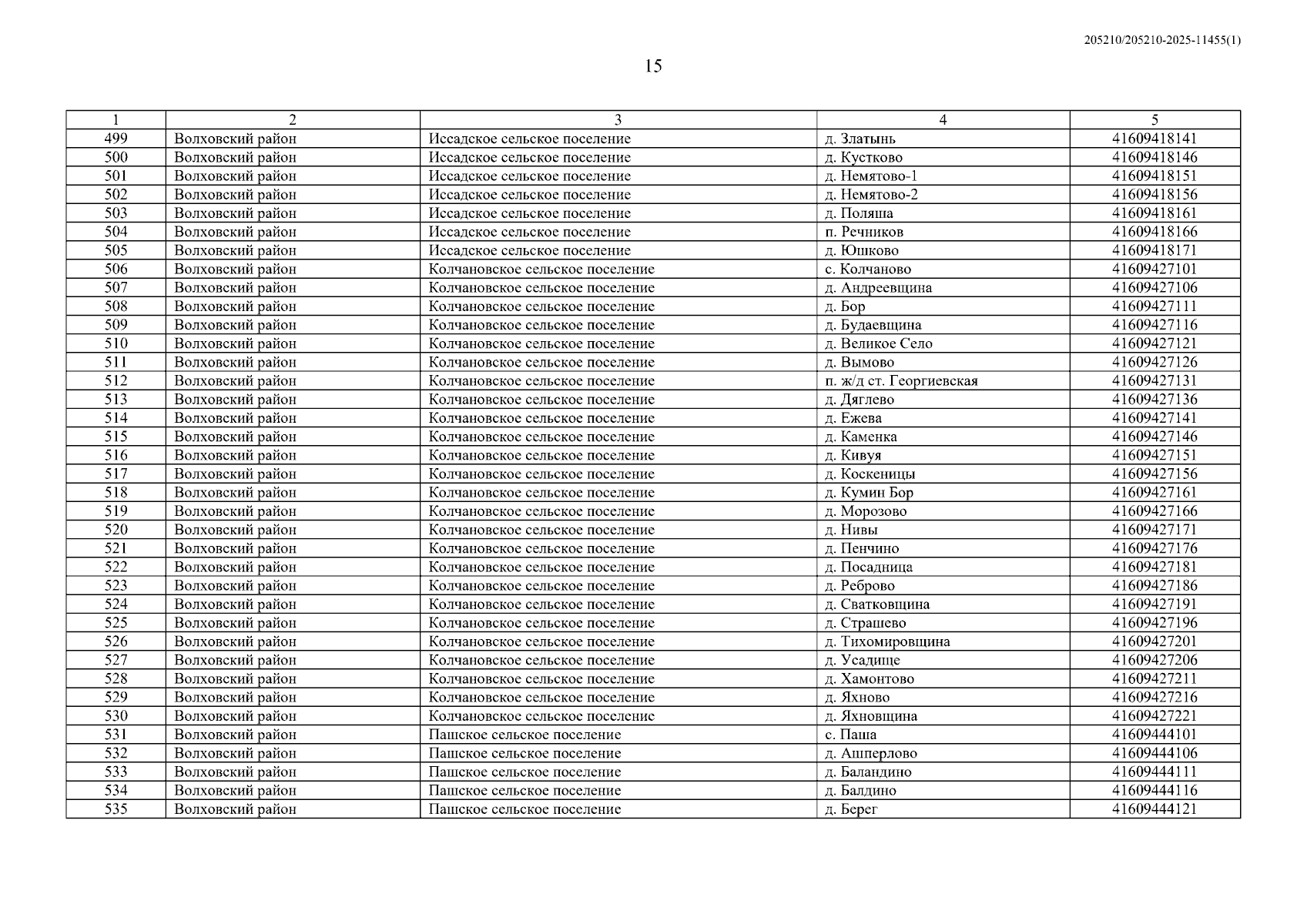 205210/205210-2025-11455(1)

15

| 1 | 2 | 3 | 4 | 5 |
|---|---|---|---|---|
| 499 | Волховский район | Иссадское сельское поселение | д. Златынь | 41609418141 |
| 500 | Волховский район | Иссадское сельское поселение | д. Кустково | 41609418146 |
| 501 | Волховский район | Иссадское сельское поселение | д. Немятово-1 | 41609418151 |
| 502 | Волховский район | Иссадское сельское поселение | д. Немятово-2 | 41609418156 |
| 503 | Волховский район | Иссадское сельское поселение | д. Поляша | 41609418161 |
| 504 | Волховский район | Иссадское сельское поселение | п. Речников | 41609418166 |
| 505 | Волховский район | Иссадское сельское поселение | д. Юшково | 41609418171 |
| 506 | Волховский район | Колчановское сельское поселение | с. Колчаново | 41609427101 |
| 507 | Волховский район | Колчановское сельское поселение | д. Андреевщина | 41609427106 |
| 508 | Волховский район | Колчановское сельское поселение | д. Бор | 41609427111 |
| 509 | Волховский район | Колчановское сельское поселение | д. Будаевщина | 41609427116 |
| 510 | Волховский район | Колчановское сельское поселение | д. Великое Село | 41609427121 |
| 511 | Волховский район | Колчановское сельское поселение | д. Вымово | 41609427126 |
| 512 | Волховский район | Колчановское сельское поселение | п. ж/д ст. Георгиевская | 41609427131 |
| 513 | Волховский район | Колчановское сельское поселение | д. Дяглево | 41609427136 |
| 514 | Волховский район | Колчановское сельское поселение | д. Ежева | 41609427141 |
| 515 | Волховский район | Колчановское сельское поселение | д. Каменка | 41609427146 |
| 516 | Волховский район | Колчановское сельское поселение | д. Кивуя | 41609427151 |
| 517 | Волховский район | Колчановское сельское поселение | д. Коскеницы | 41609427156 |
| 518 | Волховский район | Колчановское сельское поселение | д. Кумин Бор | 41609427161 |
| 519 | Волховский район | Колчановское сельское поселение | д. Морозово | 41609427166 |
| 520 | Волховский район | Колчановское сельское поселение | д. Нивы | 41609427171 |
| 521 | Волховский район | Колчановское сельское поселение | д. Пенчино | 41609427176 |
| 522 | Волховский район | Колчановское сельское поселение | д. Посадница | 41609427181 |
| 523 | Волховский район | Колчановское сельское поселение | д. Реброво | 41609427186 |
| 524 | Волховский район | Колчановское сельское поселение | д. Сватковщина | 41609427191 |
| 525 | Волховский район | Колчановское сельское поселение | д. Страшево | 41609427196 |
| 526 | Волховский район | Колчановское сельское поселение | д. Тихомировщина | 41609427201 |
| 527 | Волховский район | Колчановское сельское поселение | д. Усадище | 41609427206 |
| 528 | Волховский район | Колчановское сельское поселение | д. Хамонтово | 41609427211 |
| 529 | Волховский район | Колчановское сельское поселение | д. Яхново | 41609427216 |
| 530 | Волховский район | Колчановское сельское поселение | д. Яхновщина | 41609427221 |
| 531 | Волховский район | Пашское сельское поселение | с. Паша | 41609444101 |
| 532 | Волховский район | Пашское сельское поселение | д. Ашперлово | 41609444106 |
| 533 | Волховский район | Пашское сельское поселение | д. Баландино | 41609444111 |
| 534 | Волховский район | Пашское сельское поселение | д. Балдино | 41609444116 |
| 535 | Волховский район | Пашское сельское поселение | д. Берег | 41609444121 |